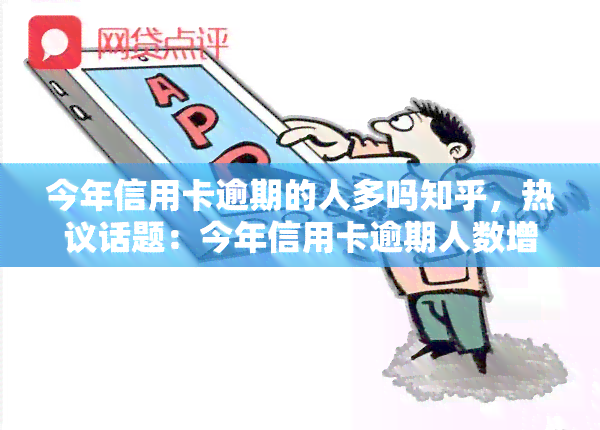 网贷点评

APP

今年信用卡逾期的人多吗知乎，热议话题：今年信用卡逾期人数增